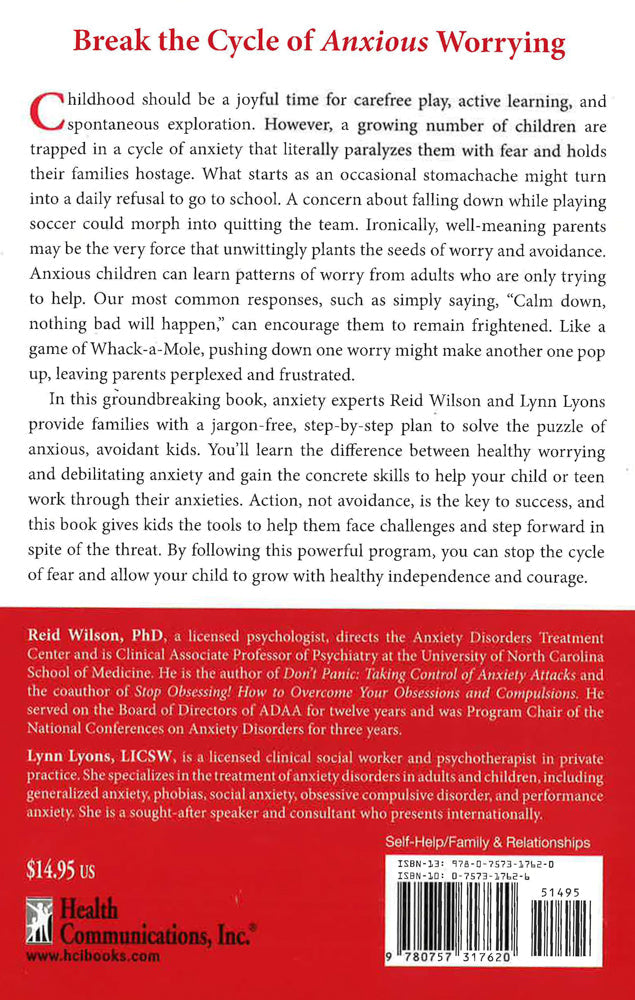 Break the Cycle of Anxious Worrying

Childhood should be a joyful time for carefree play, active learning, and spontaneous exploration. However, a growing number of children are trapped in a cycle of anxiety that literally paralyzes them with fear and holds their families hostage. What starts as an occasional stomachache might turn into a daily refusal to go to school. A concern about falling down while playing soccer could morph into quitting the team. Ironically, well-meaning parents may be the very force that unwittingly plants the seeds of worry and avoidance. Anxious children can learn patterns of worry from adults who are only trying to help. Our most common responses, such as simply saying, "Calm down, nothing bad will happen," can encourage them to remain frightened. Like a game of Whack-a-Mole, pushing down one worry might make another one pop up, leaving parents perplexed and frustrated.

In this groundbreaking book, anxiety experts Reid Wilson and Lynn Lyons provide families with a jargon-free, step-by-step plan to solve the puzzle of anxious, avoidant kids. You'll learn the difference between healthy worrying and debilitating anxiety and gain the concrete skills to help your child or teen work through their anxieties. Action, not avoidance, is the key to success, and this book gives kids the tools to help them face challenges and step forward in spite of the threat. By following this powerful program, you can stop the cycle of fear and allow your child to grow with healthy independence and courage.

Reid Wilson, PhD, a licensed psychologist, directs the Anxiety Disorders Treatment Center and is Clinical Associate Professor of Psychiatry at the University of North Carolina School of Medicine. He is the author of Don't Panic: Taking Control of Anxiety Attacks and the coauthor of Stop Obsessing! How to Overcome Your Obsessions and Compulsions. He served on the Board of Directors of ADAA for twelve years and was Program Chair of the National Conferences on Anxiety Disorders for three years.

Lynn Lyons, LICSW, is a licensed clinical social worker and psychotherapist in private practice. She specializes in the treatment of anxiety disorders in adults and children, including generalized anxiety, phobias, social anxiety, obsessive compulsive disorder, and performance anxiety. She is a sought-after speaker and consultant who presents internationally.

Self-Help/Family & Relationships

$14.95 US

Health Communications, Inc.®
www.hcibooks.com

ISBN-13: 978-0-7573-1762-0
ISBN-10: 0-7573-1762-6

51495

9 780757 317620